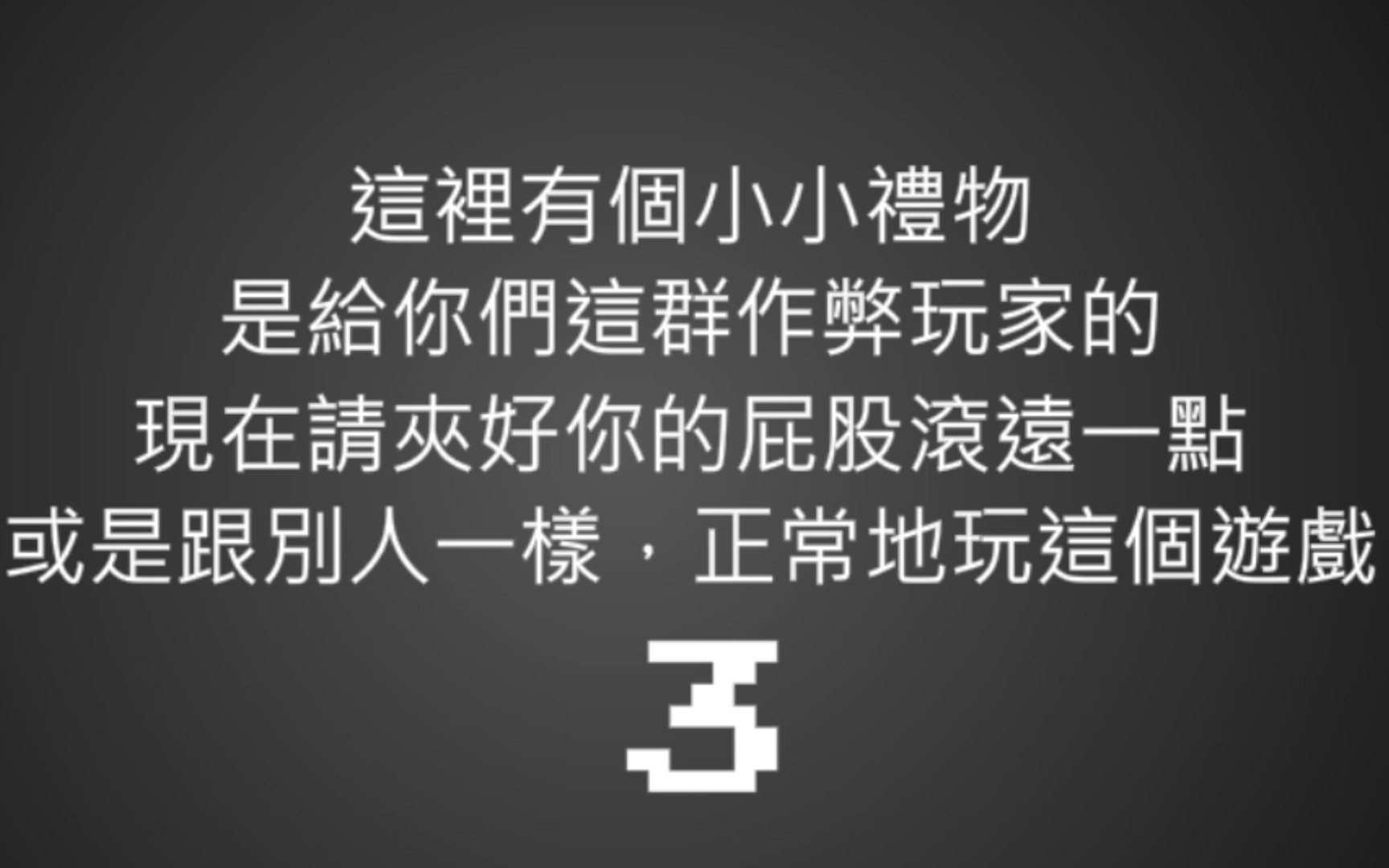 這裡有個小小禮物
是給你們這群作弊玩家的
現在請夾好你的屁股滾遠一點
或是跟別人一樣，正常地玩這個遊戲

3